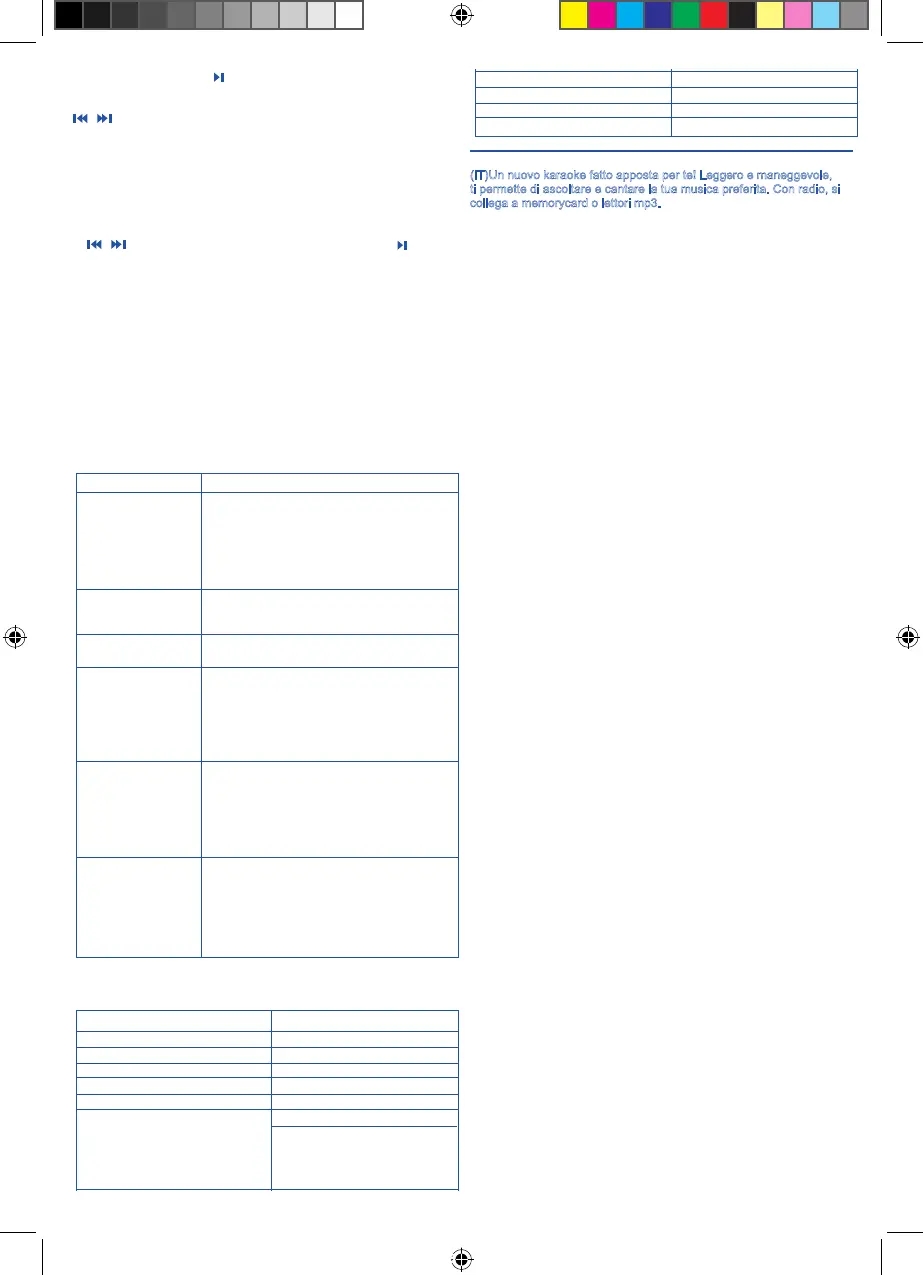 (IT)Un nuovo karaoke fatto apposta per te! Leggero e maneggevole, ti permette di ascoltare e cantare la tua musica preferita. Con radio, si collega a memorycard o lettori mp3.